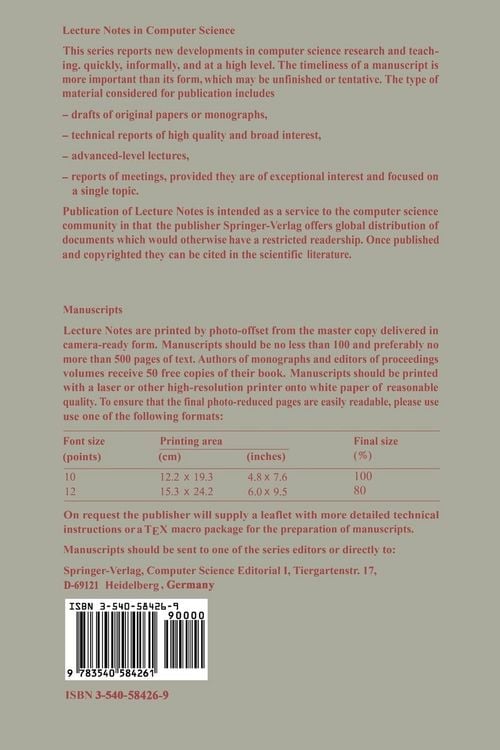 Lecture Notes in Computer Science

This series reports new developments in computer science research and teaching. quickly, informally, and at a high level. The timeliness of a manuscript is more important than its form, which may be unfinished or tentative. The type of material considered for publication includes

– drafts of original papers or monographs,

– technical reports of high quality and broad interest,

– advanced-level lectures,

– reports of meetings, provided they are of exceptional interest and focused on a single topic.

Publication of Lecture Notes is intended as a service to the computer science community in that the publisher Springer-Verlag offers global distribution of documents which would otherwise have a restricted readership. Once published and copyrighted they can be cited in the scientific literature.

Manuscripts

Lecture Notes are printed by photo-offset from the master copy delivered in camera-ready form. Manuscripts should be no less than 100 and preferably no more than 500 pages of text. Authors of monographs and editors of proceedings volumes receive 50 free copies of their book. Manuscripts should be printed with a laser or other high-resolution printer onto white paper of reasonable quality. To ensure that the final photo-reduced pages are easily readable, please use use one of the following formats:

| Font size (points) | Printing area (cm) | (inches) | Final size (%) |
|---|---|---|---|
| 10 | 12.2 x 19.3 | 4.8 x 7.6 | 100 |
| 12 | 15.3 x 24.2 | 6.0 x 9.5 | 80 |

On request the publisher will supply a leaflet with more detailed technical instructions or a TEX macro package for the preparation of manuscripts.

Manuscripts should be sent to one of the series editors or directly to:

Springer-Verlag, Computer Science Editorial I, Tiergartenstr. 17, D-69121 Heidelberg, Germany

ISBN 3-540-58426-9
90000
9 783540 584261

ISBN 3-540-58426-9